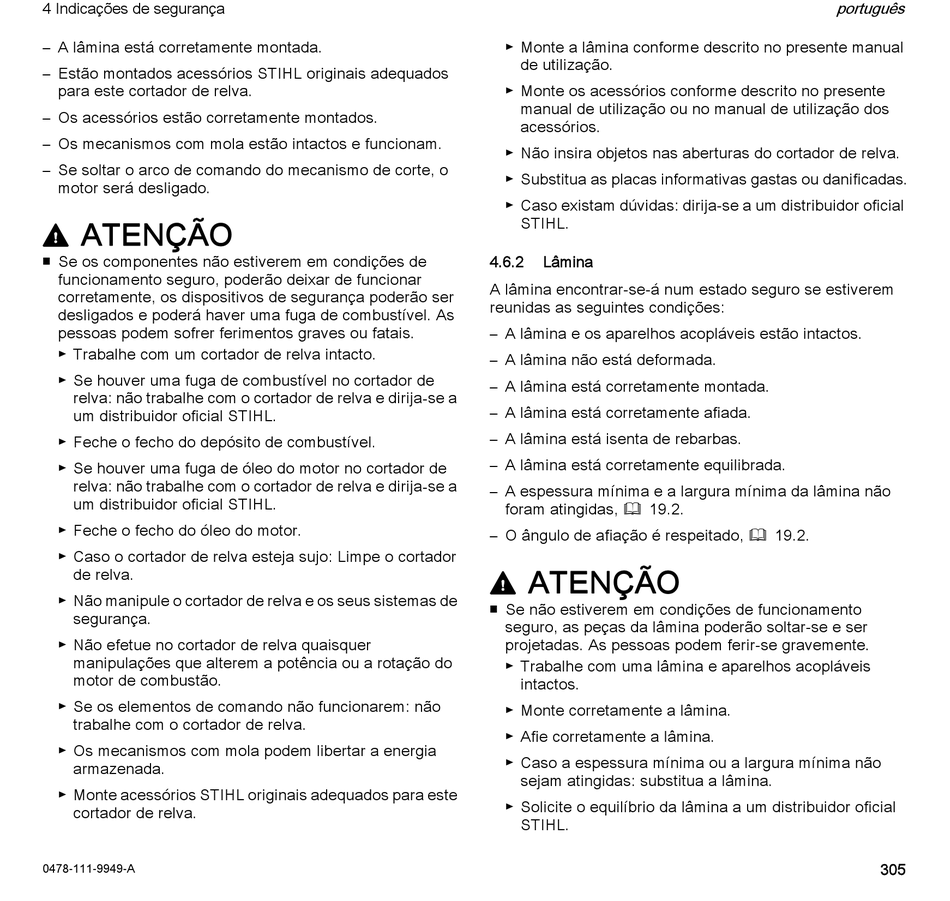 4 Indicações de segurança

português

– A lâmina está corretamente montada.

– Estão montados acessórios STIHL originais adequados para este cortador de relva.

– Os acessórios estão corretamente montados.

– Os mecanismos com mola estão intactos e funcionam.

– Se soltar o arco de comando do mecanismo de corte, o motor será desligado.

ATENÇÃO

■ Se os componentes não estiverem em condições de funcionamento seguro, poderão deixar de funcionar corretamente, os dispositivos de segurança poderão ser desligados e poderá haver uma fuga de combustível. As pessoas podem sofrer ferimentos graves ou fatais.

► Trabalhe com um cortador de relva intacto.

► Se houver uma fuga de combustível no cortador de relva: não trabalhe com o cortador de relva e dirija-se a um distribuidor oficial STIHL.

► Feche o fecho do depósito de combustível.

► Se houver uma fuga de óleo do motor no cortador de relva: não trabalhe com o cortador de relva e dirija-se a um distribuidor oficial STIHL.

► Feche o fecho do óleo do motor.

► Caso o cortador de relva esteja sujo: Limpe o cortador de relva.

► Não manipule o cortador de relva e os seus sistemas de segurança.

► Não efetue no cortador de relva quaisquer manipulações que alterem a potência ou a rotação do motor de combustão.

► Se os elementos de comando não funcionarem: não trabalhe com o cortador de relva.

► Os mecanismos com mola podem libertar a energia armazenada.

► Monte acessórios STIHL originais adequados para este cortador de relva.

► Monte a lâmina conforme descrito no presente manual de utilização.

► Monte os acessórios conforme descrito no presente manual de utilização ou no manual de utilização dos acessórios.

► Não insira objetos nas aberturas do cortador de relva.

► Substitua as placas informativas gastas ou danificadas.

► Caso existam dúvidas: dirija-se a um distribuidor oficial STIHL.

4.6.2 Lâmina

A lâmina encontrar-se-á num estado seguro se estiverem reunidas as seguintes condições:

– A lâmina e os aparelhos acopláveis estão intactos.

– A lâmina não está deformada.

– A lâmina está corretamente montada.

– A lâmina está corretamente afiada.

– A lâmina está isenta de rebarbas.

– A lâmina está corretamente equilibrada.

– A espessura mínima e a largura mínima da lâmina não foram atingidas, 19.2.

– O ângulo de afiação é respeitado, 19.2.

ATENÇÃO

■ Se não estiverem em condições de funcionamento seguro, as peças da lâmina poderão soltar-se e ser projetadas. As pessoas podem ferir-se gravemente.

► Trabalhe com uma lâmina e aparelhos acopláveis intactos.

► Monte corretamente a lâmina.

► Afie corretamente a lâmina.

► Caso a espessura mínima ou a largura mínima não sejam atingidas: substitua a lâmina.

► Solicite o equilíbrio da lâmina a um distribuidor oficial STIHL.

0478-111-9949-A

305